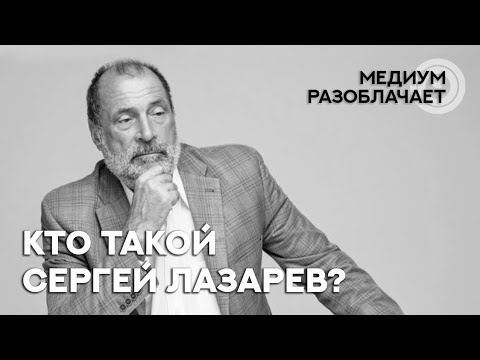 МЕДИУМ
РАЗОБЛАЧАЕТ

КТО ТАКОЙ
СЕРГЕЙ ЛАЗАРЕВ?